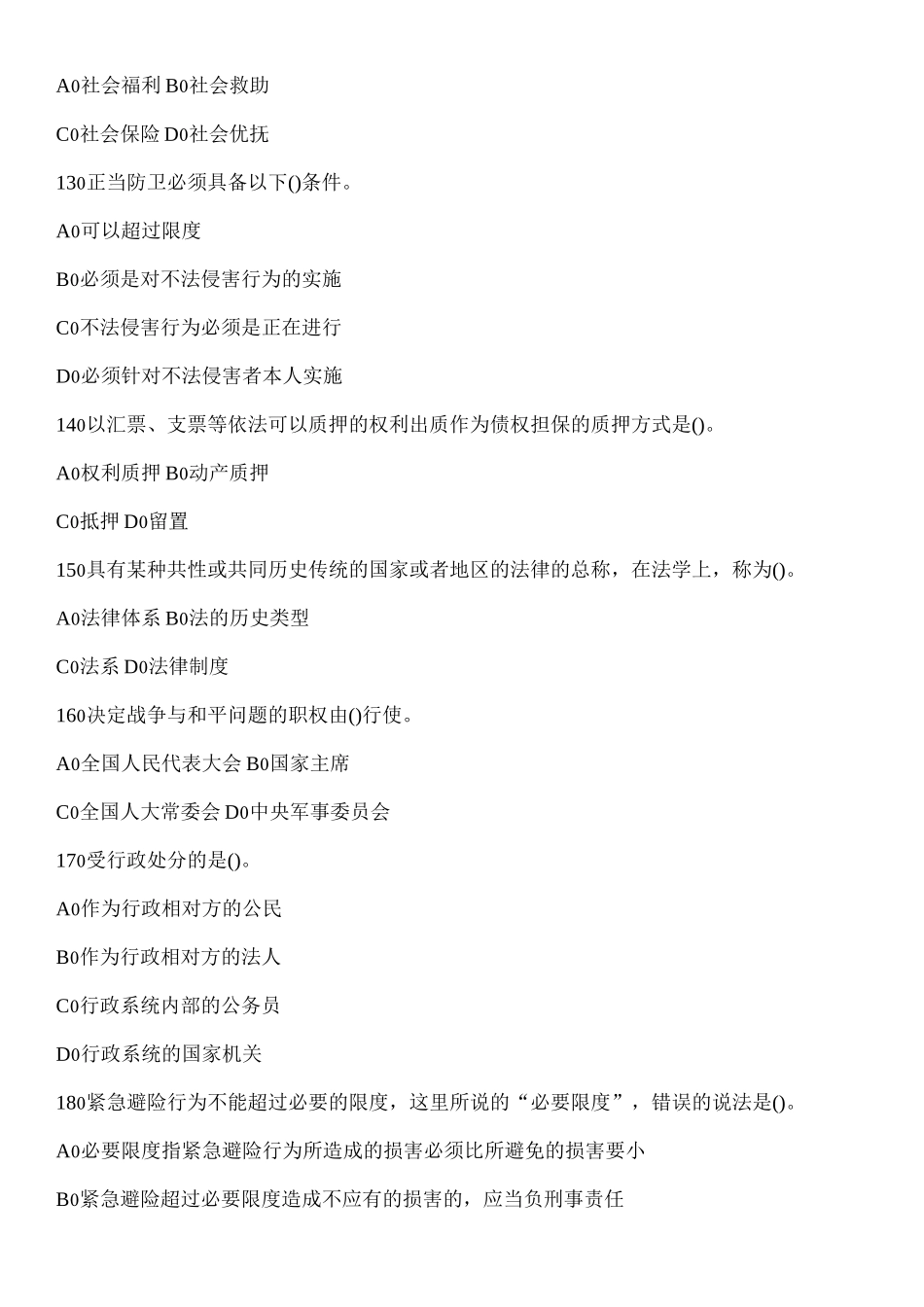 A0社会福利 B0社会救助

C0社会保险 D0社会优抚

130正当防卫必须具备以下()条件。

A0可以超过限度

B0必须是对不法侵害行为的实施

C0不法侵害行为必须是正在进行

D0必须针对不法侵害者本人实施

140以汇票、支票等依法可以质押的权利出质作为债权担保的质押方式是()。

A0权利质押 B0动产质押

C0抵押 D0留置

150具有某种共性或共同历史传统的国家或者地区的法律的总称，在法学上，称为()。

A0法律体系 B0法的历史类型

C0法系 D0法律制度

160决定战争与和平问题的职权由()行使。

A0全国人民代表大会 B0国家主席

C0全国人大常委会 D0中央军事委员会

170受行政处分的是()。

A0作为行政相对方的公民

B0作为行政相对方的法人

C0行政系统内部的公务员

D0行政系统的国家机关

180紧急避险行为不能超过必要的限度，这里所说的“必要限度”，错误的说法是()。

A0必要限度指紧急避险行为所造成的损害必须比所避免的损害要小

B0紧急避险超过必要限度造成不应有的损害的，应当负刑事责任